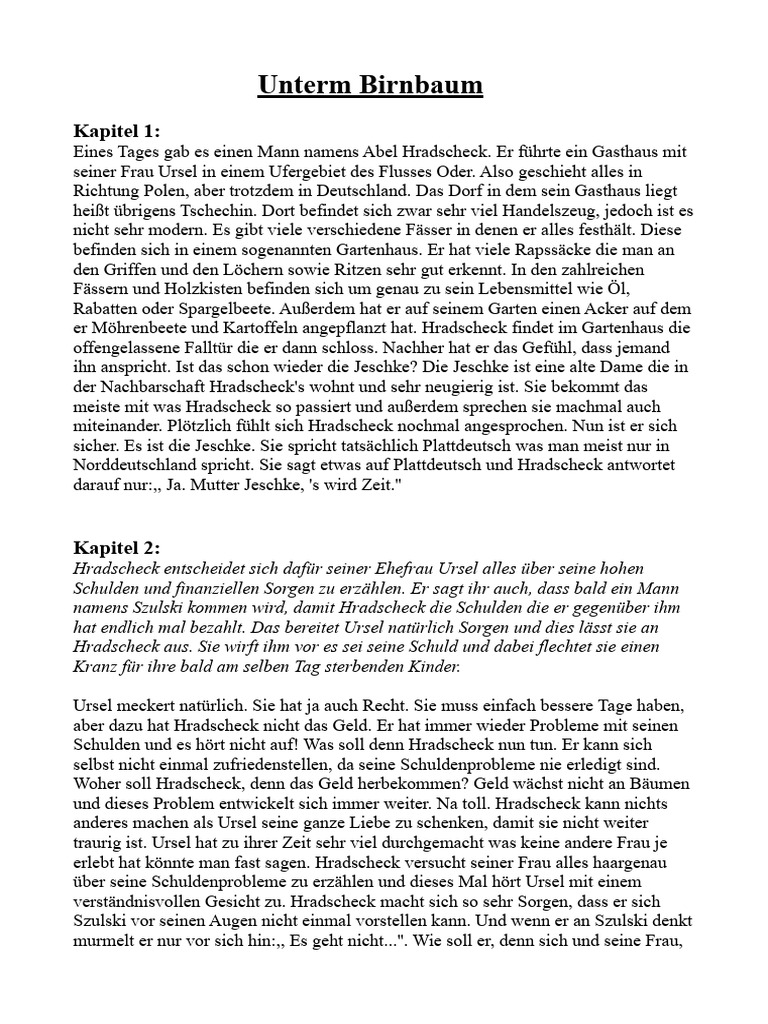 Unterm Birnbaum

Kapitel 1:
Eines Tages gab es einen Mann namens Abel Hradscheck. Er führte ein Gasthaus mit seiner Frau Ursel in einem Ufergebiet des Flusses Oder. Also geschieht alles in Richtung Polen, aber trotzdem in Deutschland. Das Dorf in dem sein Gasthaus liegt heißt übrigens Tschechin. Dort befindet sich zwar sehr viel Handelszeug, jedoch ist es nicht sehr modern. Es gibt viele verschiedene Fässer in denen er alles festhält. Diese befinden sich in einem sogenannten Gartenhaus. Er hat viele Rapssäcke die man an den Griffen und den Löchern sowie Ritzen sehr gut erkennt. In den zahlreichen Fässern und Holzkisten befinden sich um genau zu sein Lebensmittel wie Öl, Rabatten oder Spargelbeete. Außerdem hat er auf seinem Garten einen Acker auf dem er Möhrenbeete und Kartoffeln angepflanzt hat. Hradscheck findet im Gartenhaus die offengelassene Falltür die er dann schloss. Nachher hat er das Gefühl, dass jemand ihn anspricht. Ist das schon wieder die Jeschke? Die Jeschke ist eine alte Dame die in der Nachbarschaft Hradscheck's wohnt und sehr neugierig ist. Sie bekommt das meiste mit was Hradscheck so passiert und außerdem sprechen sie machmal auch miteinander. Plötzlich fühlt sich Hradscheck nochmal angesprochen. Nun ist er sich sicher. Es ist die Jeschke. Sie spricht tatsächlich Plattdeutsch was man meist nur in Norddeutschland spricht. Sie sagt etwas auf Plattdeutsch und Hradscheck antwortet darauf nur:,, Ja. Mutter Jeschke, 's wird Zeit."

Kapitel 2:
Hradscheck entscheidet sich dafür seiner Ehefrau Ursel alles über seine hohen Schulden und finanziellen Sorgen zu erzählen. Er sagt ihr auch, dass bald ein Mann namens Szulski kommen wird, damit Hradscheck die Schulden die er gegenüber ihm hat endlich mal bezahlt. Das bereitet Ursel natürlich Sorgen und dies lässt sie an Hradscheck aus. Sie wirft ihm vor es sei seine Schuld und dabei flechtet sie einen Kranz für ihre bald am selben Tag sterbenden Kinder.

Ursel meckert natürlich. Sie hat ja auch Recht. Sie muss einfach bessere Tage haben, aber dazu hat Hradscheck nicht das Geld. Er hat immer wieder Probleme mit seinen Schulden und es hört nicht auf! Was soll denn Hradscheck nun tun. Er kann sich selbst nicht einmal zufriedenstellen, da seine Schuldenprobleme nie erledigt sind. Woher soll Hradscheck, denn das Geld herbekommen? Geld wächst nicht an Bäumen und dieses Problem entwickelt sich immer weiter. Na toll. Hradscheck kann nichts anderes machen als Ursel seine ganze Liebe zu schenken, damit sie nicht weiter traurig ist. Ursel hat zu ihrer Zeit sehr viel durchgemacht was keine andere Frau je erlebt hat könnte man fast sagen. Hradscheck versucht seiner Frau alles haargenau über seine Schuldenprobleme zu erzählen und dieses Mal hört Ursel mit einem verständnisvollen Gesicht zu. Hradscheck macht sich so sehr Sorgen, dass er sich Szulski vor seinen Augen nicht einmal vorstellen kann. Und wenn er an Szulski denkt murmelt er nur vor sich hin:,, Es geht nicht...". Wie soll er, denn sich und seine Frau,